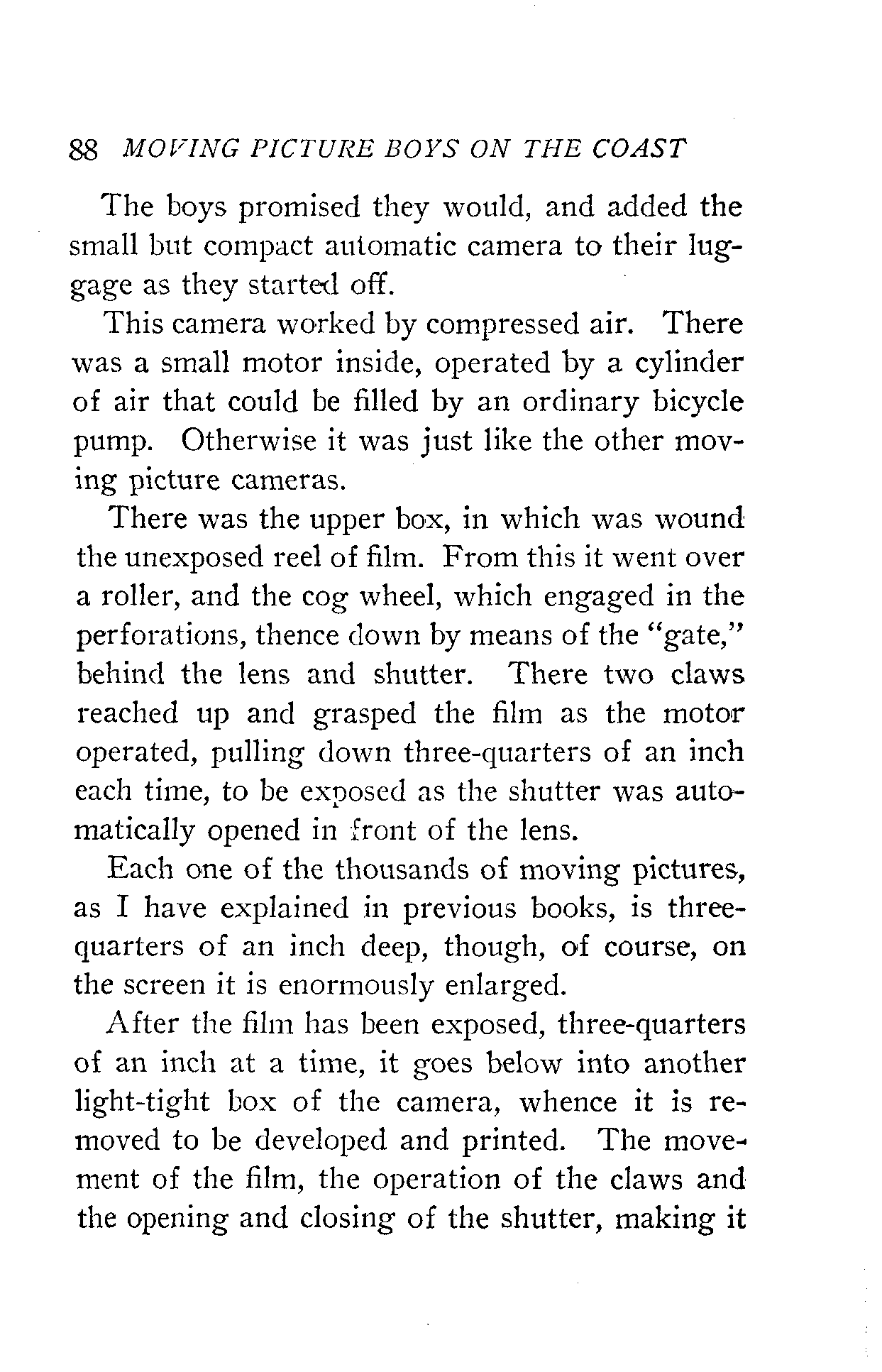 88 MOVING PICTURE BOYS ON THE COAST

The boys promised they would, and added the small but compact automatic camera to their luggage as they started off.

This camera worked by compressed air. There was a small motor inside, operated by a cylinder of air that could be filled by an ordinary bicycle pump. Otherwise it was just like the other moving picture cameras.

There was the upper box, in which was wound the unexposed reel of film. From this it went over a roller, and the cog wheel, which engaged in the perforations, thence down by means of the "gate," behind the lens and shutter. There two claws reached up and grasped the film as the motor operated, pulling down three-quarters of an inch each time, to be exposed as the shutter was automatically opened in front of the lens.

Each one of the thousands of moving pictures, as I have explained in previous books, is three-quarters of an inch deep, though, of course, on the screen it is enormously enlarged.

After the film has been exposed, three-quarters of an inch at a time, it goes below into another light-tight box of the camera, whence it is removed to be developed and printed. The movement of the film, the operation of the claws and the opening and closing of the shutter, making it